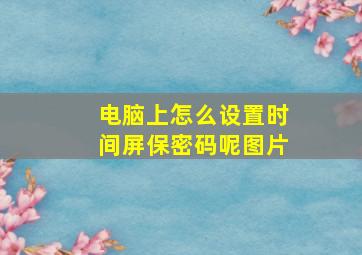 电脑上怎么设置时间屏保密码呢图片